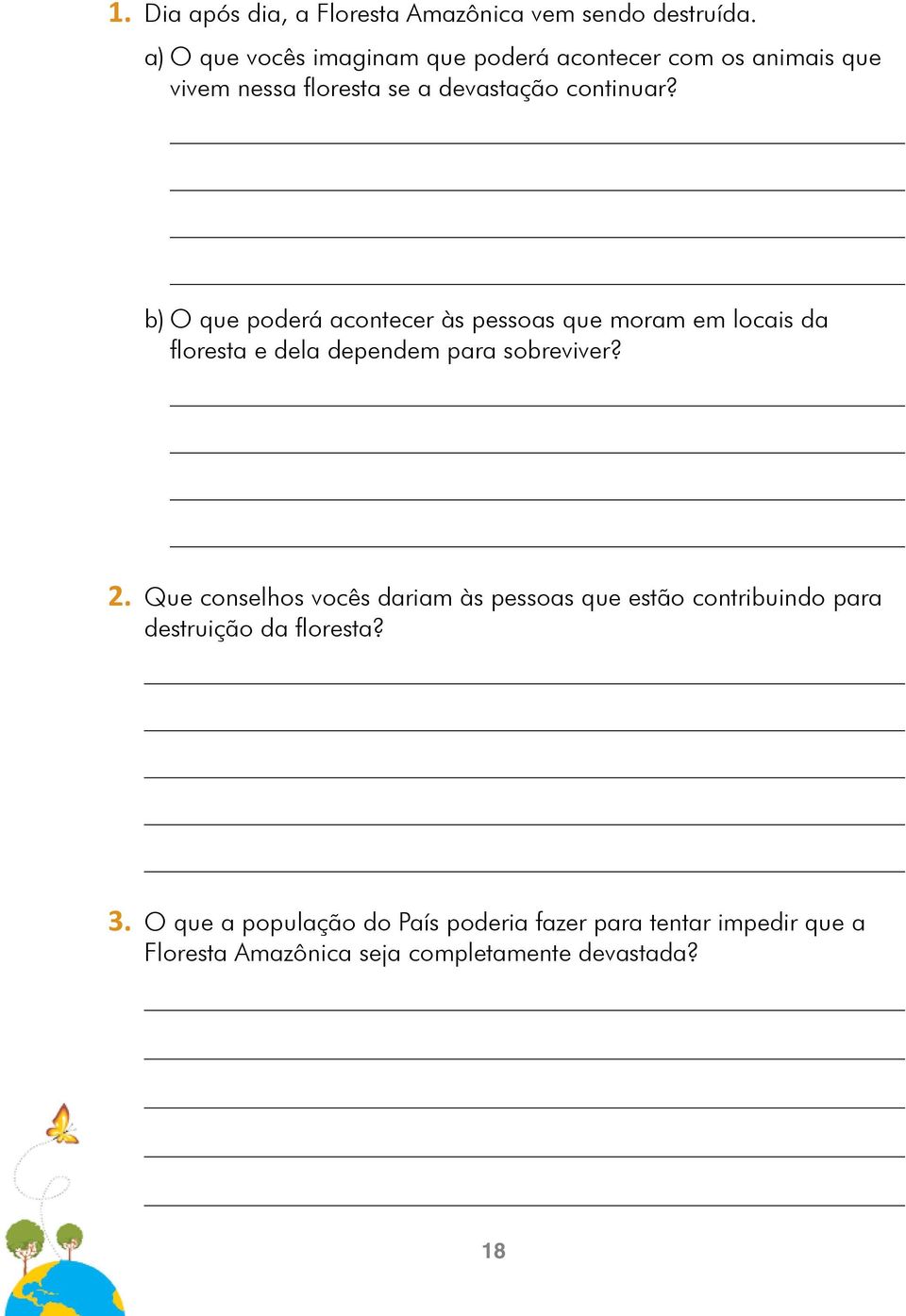 1. Dia após dia, a Floresta Amazônica vem sendo destruída.

a) O que vocês imaginam que poderá acontecer com os animais que vivem nessa floresta se a devastação continuar?

b) O que poderá acontecer às pessoas que moram em locais da floresta e dela dependem para sobreviver?

2. Que conselhos vocês dariam às pessoas que estão contribuindo para destruição da floresta?

3. O que a população do País poderia fazer para tentar impedir que a Floresta Amazônica seja completamente devastada?

18